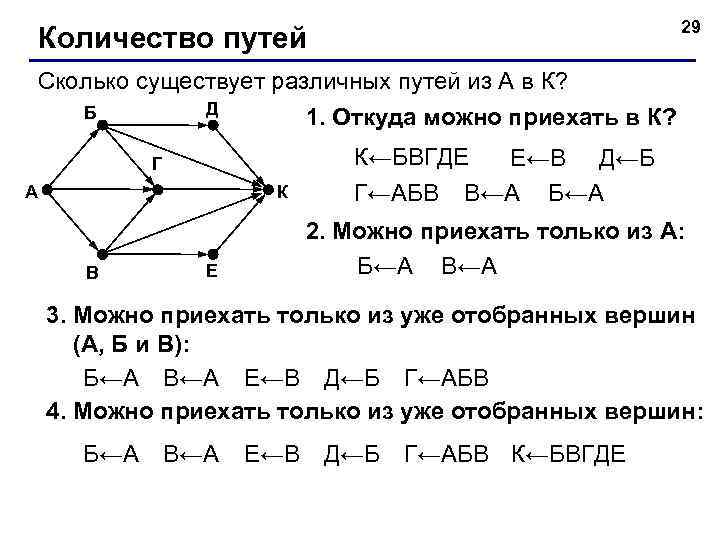 Количество путей

29

Сколько существует различных путей из А в К?

Б
Д
Г
А
К
В
Е

1. Откуда можно приехать в К?

К←БВГДЕ Е←В Д←Б

Г←АБВ В←А Б←А

2. Можно приехать только из А:

Б←А В←А

3. Можно приехать только из уже отобранных вершин (А, Б и В):

Б←А В←А Е←В Д←Б Г←АБВ

4. Можно приехать только из уже отобранных вершин:

Б←А В←А Е←В Д←Б Г←АБВ К←БВГДЕ